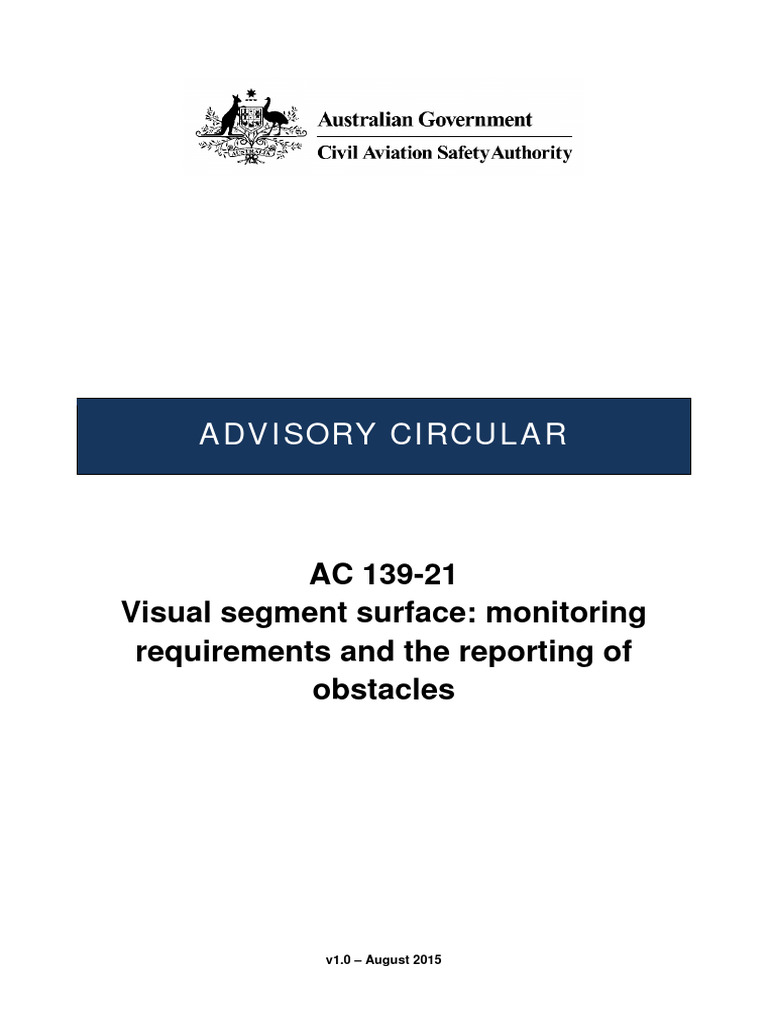 Australian Government
Civil Aviation Safety Authority

ADVISORY CIRCULAR

AC 139-21
Visual segment surface: monitoring requirements and the reporting of obstacles

v1.0 – August 2015